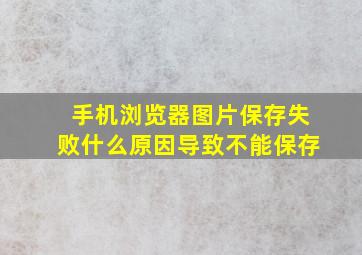 手机浏览器图片保存失败什么原因导致不能保存